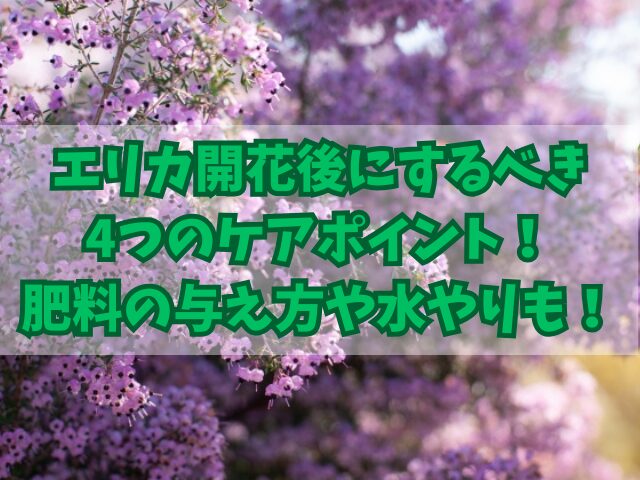 エリカ開花後にするべき
4つのケアポイント！
肥料の与え方や水やりも！